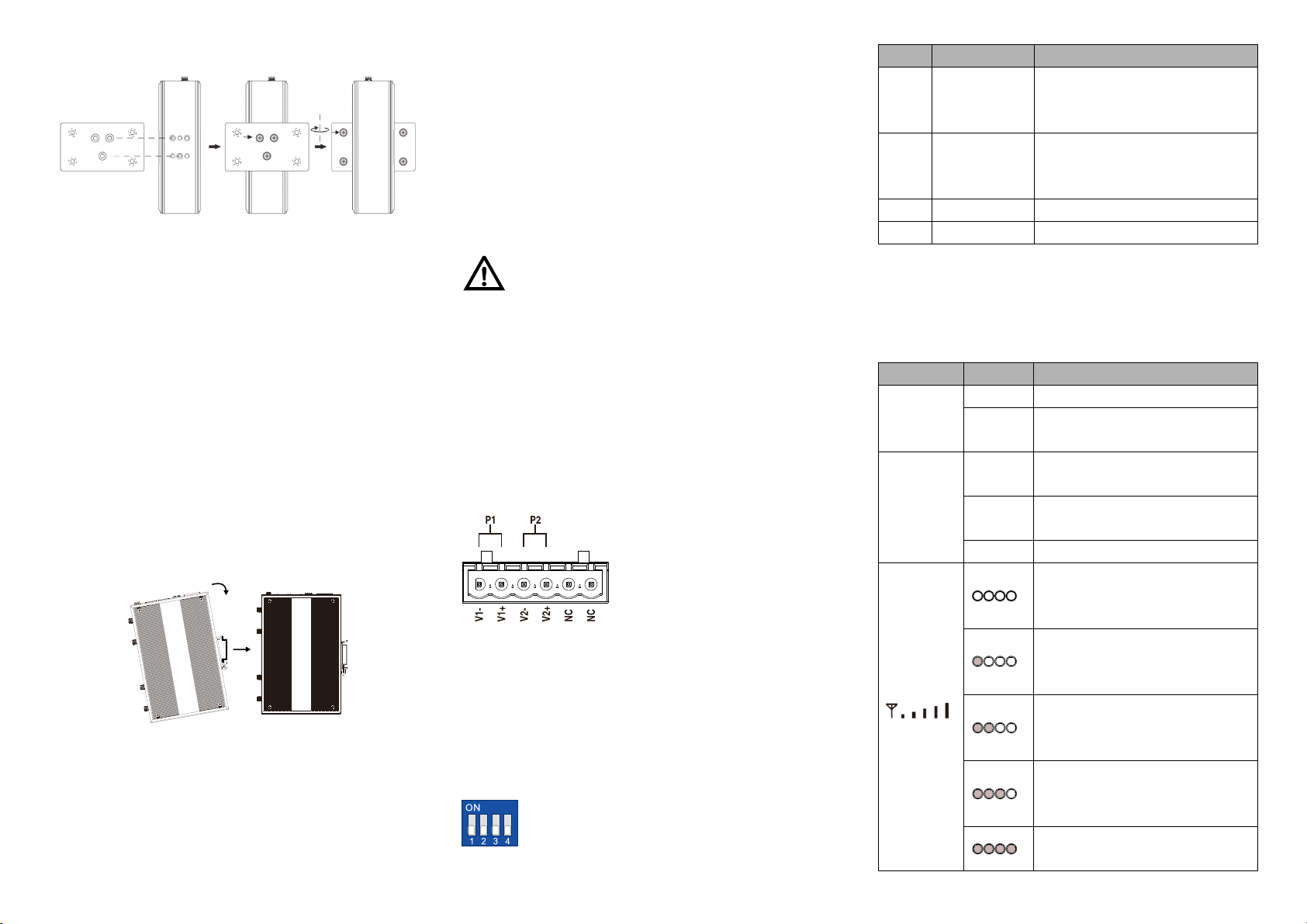 P1

P2

V1-

V1+

V2-

V2+

NC

NC

ON

1 2 3 4